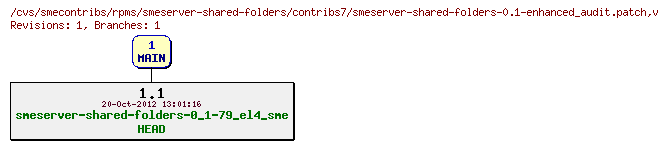 /cvs/smecontribs/rpms/smeserver-shared-folders/contribs7/smeserver-shared-folders-0.1-enhanced_audit.patch,v
Revisions: 1, Branches: 1

1
MAIN

1.1
20-Oct-2012 13:01:16
smeserver-shared-folders-0_1-79_el4_sme
HEAD